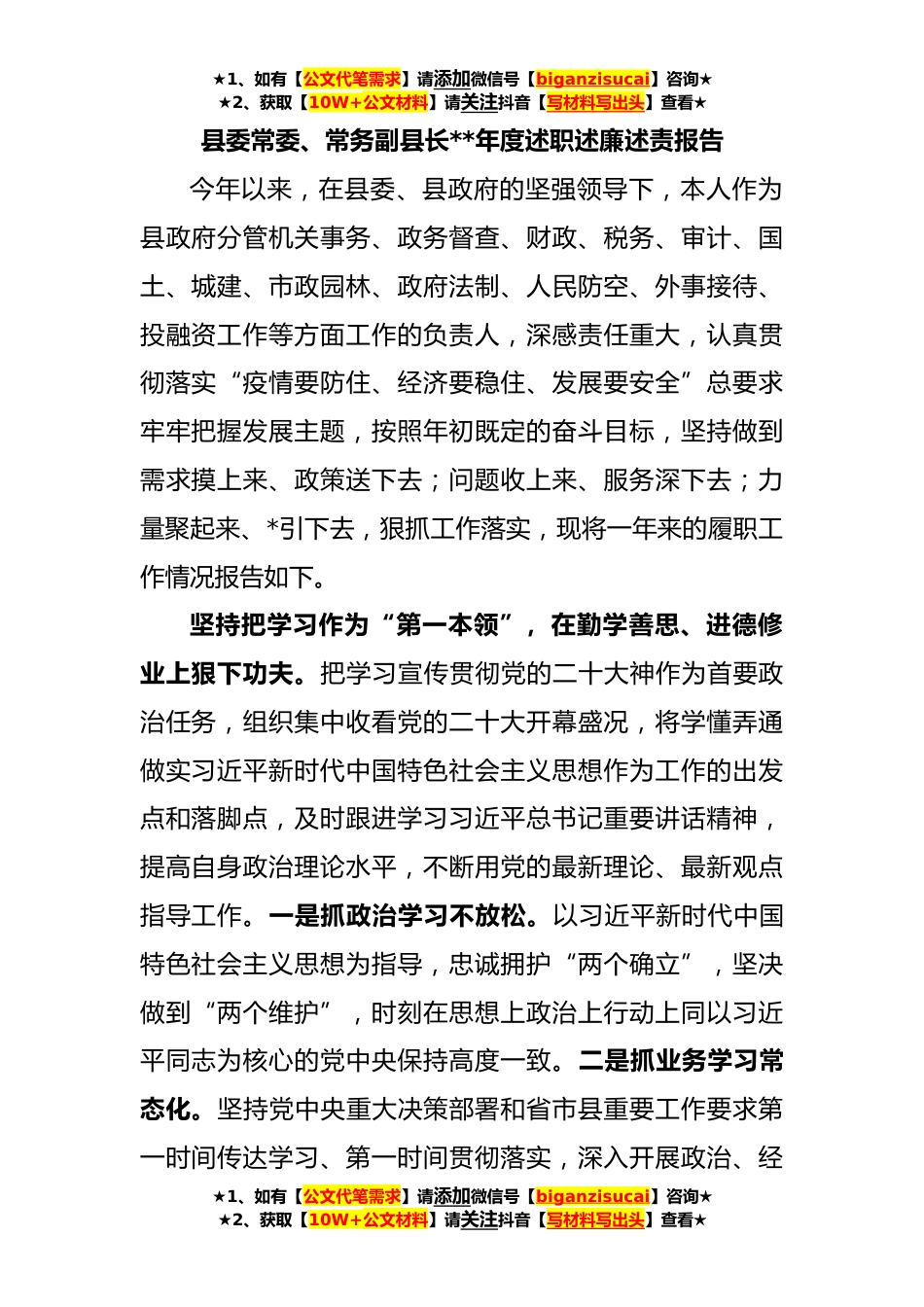 ★1、如有【公文代笔需求】请添加微信号【biganzisucai】咨询★
★2、获取【10W+公文材料】请关注抖音【写材料写出头】查看★

县委常委、常务副县长**年度述职述廉述责报告

今年以来，在县委、县政府的坚强领导下，本人作为县政府分管机关事务、政务督查、财政、税务、审计、国土、城建、市政园林、政府法制、人民防空、外事接待、投融资工作等方面工作的负责人，深感责任重大，认真贯彻落实“疫情要防住、经济要稳住、发展要安全”总要求牢牢把握发展主题，按照年初既定的奋斗目标，坚持做到需求摸上来、政策送下去；问题收上来、服务深下去；力量聚起来、*引下去，狠抓工作落实，现将一年来的履职工作情况报告如下。

坚持把学习作为“第一本领”，在勤学善思、进德修业上狠下功夫。把学习宣传贯彻党的二十大神作为首要政治任务，组织集中收看党的二十大开幕盛况，将学懂弄通做实习近平新时代中国特色社会主义思想作为工作的出发点和落脚点，及时跟进学习习近平总书记重要讲话精神，提高自身政治理论水平，不断用党的最新理论、最新观点指导工作。一是抓政治学习不放松。以习近平新时代中国特色社会主义思想为指导，忠诚拥护“两个确立”，坚决做到“两个维护”，时刻在思想上政治上行动上同以习近平同志为核心的党中央保持高度一致。二是抓业务学习常态化。坚持党中央重大决策部署和省市县重要工作要求第一时间传达学习、第一时间贯彻落实，深入开展政治、经

★1、如有【公文代笔需求】请添加微信号【biganzisucai】咨询★
★2、获取【10W+公文材料】请关注抖音【写材料写出头】查看★